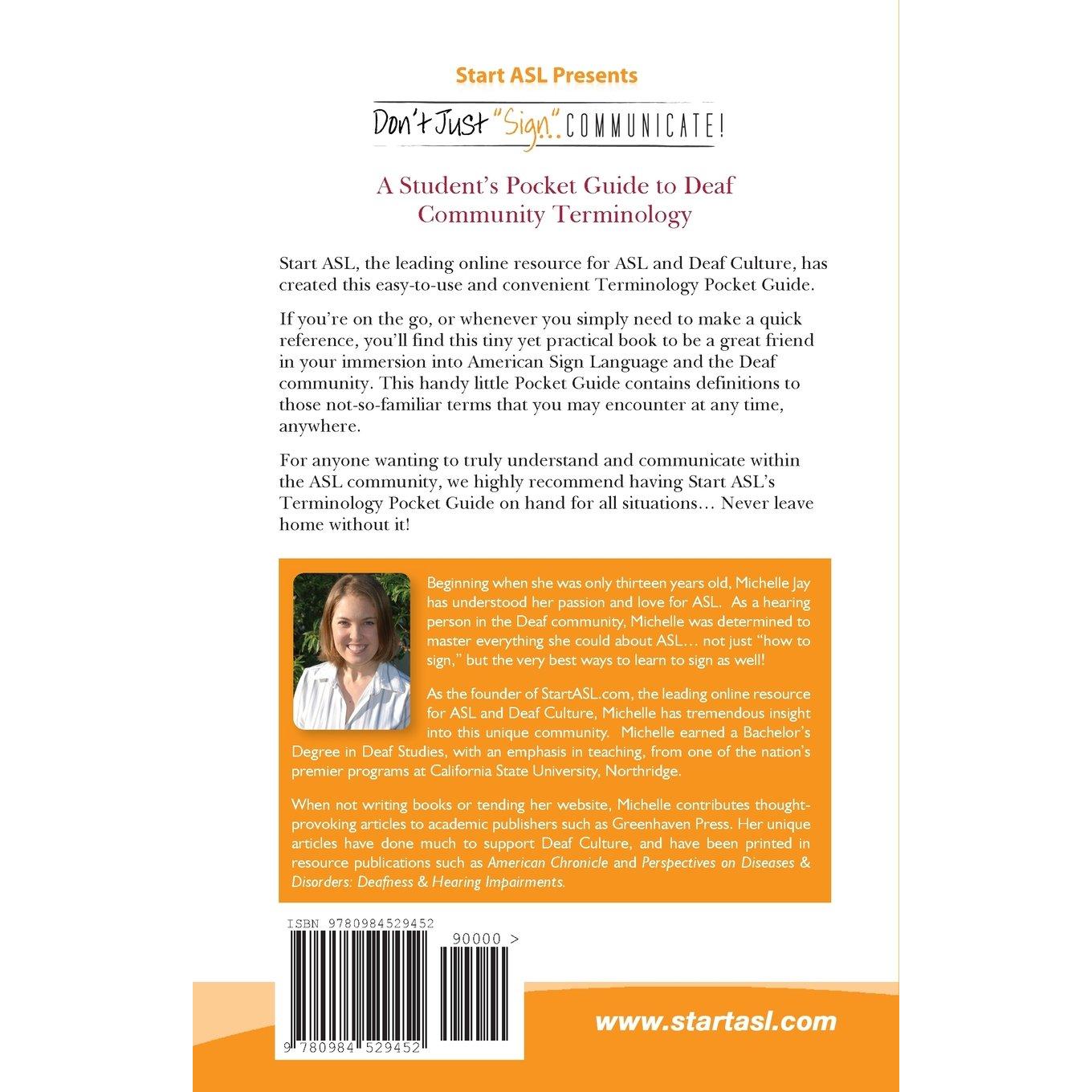 Start ASL Presents

Don't Just "Sign"... COMMUNICATE!

A Student's Pocket Guide to Deaf Community Terminology

Start ASL, the leading online resource for ASL and Deaf Culture, has created this easy-to-use and convenient Terminology Pocket Guide.

If you're on the go, or whenever you simply need to make a quick reference, you'll find this tiny yet practical book to be a great friend in your immersion into American Sign Language and the Deaf community. This handy little Pocket Guide contains definitions to those not-so-familiar terms that you may encounter at any time, anywhere.

For anyone wanting to truly understand and communicate within the ASL community, we highly recommend having Start ASL's Terminology Pocket Guide on hand for all situations... Never leave home without it!

Beginning when she was only thirteen years old, Michelle Jay has understood her passion and love for ASL. As a hearing person in the Deaf community, Michelle was determined to master everything she could about ASL... not just "how to sign," but the very best ways to learn to sign as well!

As the founder of StartASL.com, the leading online resource for ASL and Deaf Culture, Michelle has tremendous insight into this unique community. Michelle earned a Bachelor's Degree in Deaf Studies, with an emphasis in teaching, from one of the nation's premier programs at California State University, Northridge.

When not writing books or tending her website, Michelle contributes thought-provoking articles to academic publishers such as Greenhaven Press. Her unique articles have done much to support Deaf Culture, and have been printed in resource publications such as American Chronicle and Perspectives on Diseases & Disorders: Deafness & Hearing Impairments.

ISBN 9780984529452

90000 >

9 780984 529452

www.startasl.com